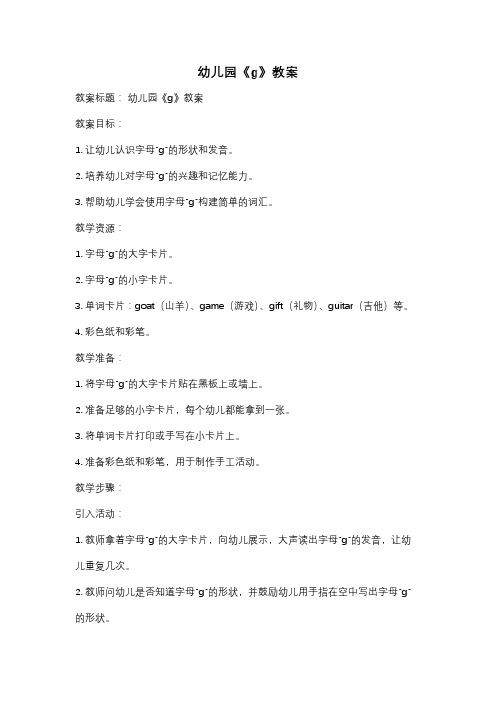 幼儿园《g》教案

教案标题：幼儿园《g》教案

教案目标：

1. 让幼儿认识字母"g"的形状和发音。

2. 培养幼儿对字母"g"的兴趣和记忆能力。

3. 帮助幼儿学会使用字母"g"构建简单的词汇。

教学资源：

1. 字母"g"的大字卡片。

2. 字母"g"的小字卡片。

3. 单词卡片：goat（山羊）、game（游戏）、gift（礼物）、guitar（吉他）等。

4. 彩色纸和彩笔。

教学准备：

1. 将字母"g"的大字卡片贴在黑板上或墙上。

2. 准备足够的小字卡片，每个幼儿都能拿到一张。

3. 将单词卡片打印或手写在小卡片上。

4. 准备彩色纸和彩笔，用于制作手工活动。

教学步骤：

引入活动：

1. 教师拿着字母"g"的大字卡片，向幼儿展示，大声读出字母"g"的发音，让幼儿重复几次。

2. 教师问幼儿是否知道字母"g"的形状，并鼓励幼儿用手指在空中写出字母"g"的形状。